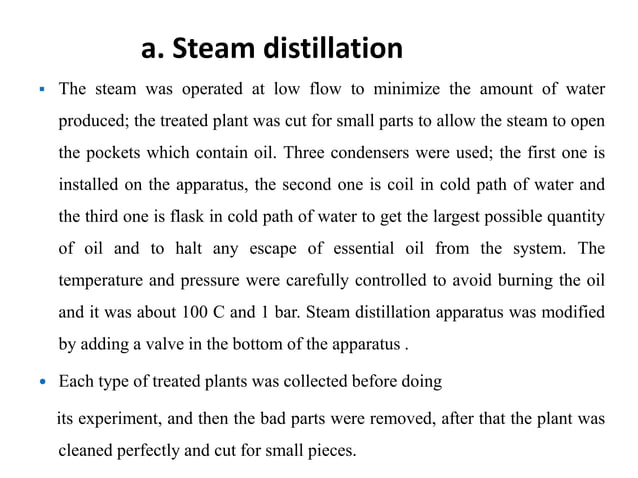 a. Steam distillation

▪ The steam was operated at low flow to minimize the amount of water produced; the treated plant was cut for small parts to allow the steam to open the pockets which contain oil. Three condensers were used; the first one is installed on the apparatus, the second one is coil in cold path of water and the third one is flask in cold path of water to get the largest possible quantity of oil and to halt any escape of essential oil from the system. The temperature and pressure were carefully controlled to avoid burning the oil and it was about 100 C and 1 bar. Steam distillation apparatus was modified by adding a valve in the bottom of the apparatus .

• Each type of treated plants was collected before doing

its experiment, and then the bad parts were removed, after that the plant was cleaned perfectly and cut for small pieces.